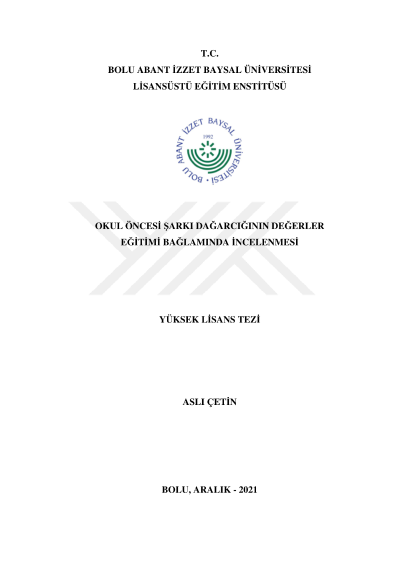 T.C.
BOLU ABANT İZZET BAYSAL ÜNİVERSİTESİ
LİSANSÜSTÜ EĞİTİM ENSTİTÜSÜ

BOLU ABANT İZZET BAYSAL ÜNİVERSİTESİ
1992

OKUL ÖNCESİ ŞARKI DAĞARCIĞININ DEĞERLER EĞİTİMİ BAĞLAMINDA İNCELENMESİ

YÜKSEK LİSANS TEZİ

ASLI ÇETİN

BOLU, ARALIK - 2021